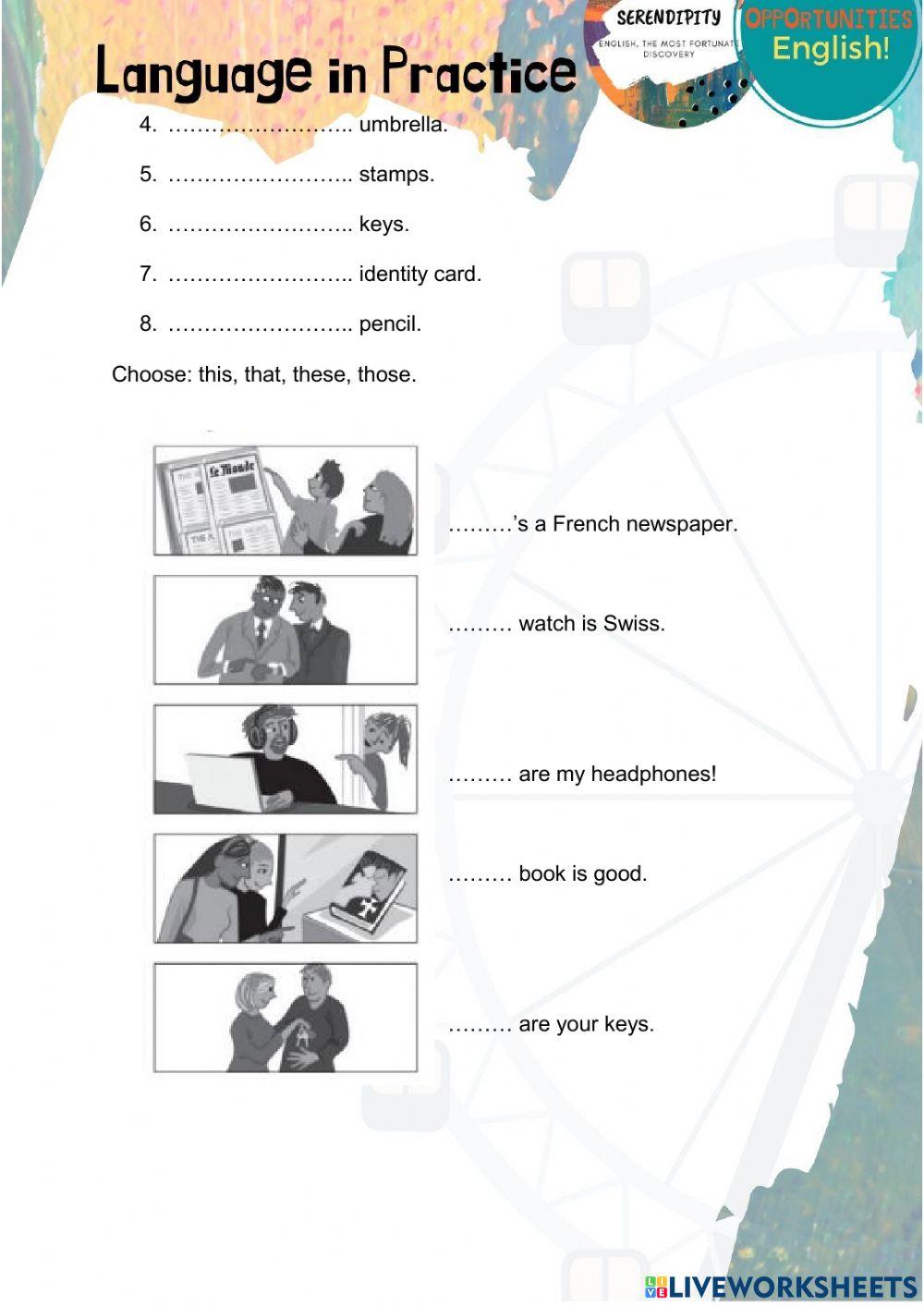 Language in Practice

SERENDIPITY
ENGLISH, THE MOST FORTUNATE DISCOVERY

OPPORTUNITIES
English!

4. …………………….. umbrella.

5. …………………….. stamps.

6. …………………….. keys.

7. …………………….. identity card.

8. …………………….. pencil.

Choose: this, that, these, those.

Le Monde

………'s a French newspaper.

……… watch is Swiss.

……… are my headphones!

……… book is good.

……… are your keys.

LIVEWORKSHEETS